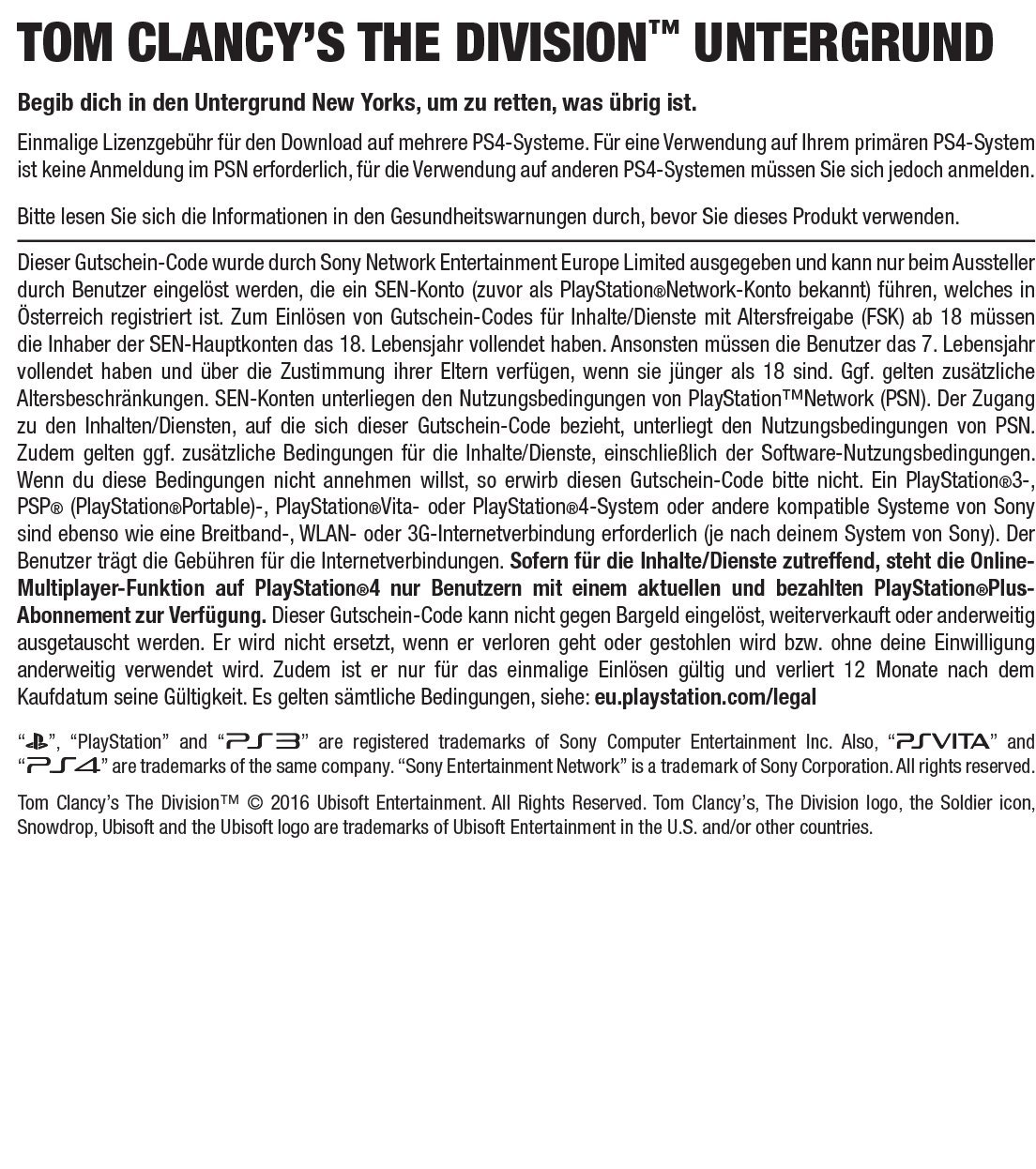 TOM CLANCY'S THE DIVISION™ UNTERGRUND

Begib dich in den Untergrund New Yorks, um zu retten, was übrig ist.

Einmalige Lizenzgebühr für den Download auf mehrere PS4-Systeme. Für eine Verwendung auf Ihrem primären PS4-System ist keine Anmeldung im PSN erforderlich, für die Verwendung auf anderen PS4-Systemen müssen Sie sich jedoch anmelden.

Bitte lesen Sie sich die Informationen in den Gesundheitswarnungen durch, bevor Sie dieses Produkt verwenden.

Dieser Gutschein-Code wurde durch Sony Network Entertainment Europe Limited ausgegeben und kann nur beim Aussteller durch Benutzer eingelöst werden, die ein SEN-Konto (zuvor als PlayStation®Network-Konto bekannt) führen, welches in Österreich registriert ist. Zum Einlösen von Gutschein-Codes für Inhalte/Dienste mit Altersfreigabe (FSK) ab 18 müssen die Inhaber der SEN-Hauptkonten das 18. Lebensjahr vollendet haben. Ansonsten müssen die Benutzer das 7. Lebensjahr vollendet haben und über die Zustimmung ihrer Eltern verfügen, wenn sie jünger als 18 sind. Ggf. gelten zusätzliche Altersbeschränkungen. SEN-Konten unterliegen den Nutzungsbedingungen von PlayStation™Network (PSN). Der Zugang zu den Inhalten/Diensten, auf die sich dieser Gutschein-Code bezieht, unterliegt den Nutzungsbedingungen von PSN. Zudem gelten ggf. zusätzliche Bedingungen für die Inhalte/Dienste, einschließlich der Software-Nutzungsbedingungen. Wenn du diese Bedingungen nicht annehmen willst, so erwirb diesen Gutschein-Code bitte nicht. Ein PlayStation®3-, PSP® (PlayStation®Portable)-, PlayStation®Vita- oder PlayStation®4-System oder andere kompatible Systeme von Sony sind ebenso wie eine Breitband-, WLAN- oder 3G-Internetverbindung erforderlich (je nach deinem System von Sony). Der Benutzer trägt die Gebühren für die Internetverbindungen. Sofern für die Inhalte/Dienste zutreffend, steht die Online-Multiplayer-Funktion auf PlayStation®4 nur Benutzern mit einem aktuellen und bezahlten PlayStation®Plus-Abonnement zur Verfügung. Dieser Gutschein-Code kann nicht gegen Bargeld eingelöst, weiterverkauft oder anderweitig ausgetauscht werden. Er wird nicht ersetzt, wenn er verloren geht oder gestohlen wird bzw. ohne deine Einwilligung anderweitig verwendet wird. Zudem ist er nur für das einmalige Einlösen gültig und verliert 12 Monate nach dem Kaufdatum seine Gültigkeit. Es gelten sämtliche Bedingungen, siehe: eu.playstation.com/legal

"", "PlayStation" and "PS3" are registered trademarks of Sony Computer Entertainment Inc. Also, "PSVITA" and "PS4" are trademarks of the same company. "Sony Entertainment Network" is a trademark of Sony Corporation. All rights reserved.

Tom Clancy's The Division™ © 2016 Ubisoft Entertainment. All Rights Reserved. Tom Clancy's, The Division logo, the Soldier icon, Snowdrop, Ubisoft and the Ubisoft logo are trademarks of Ubisoft Entertainment in the U.S. and/or other countries.